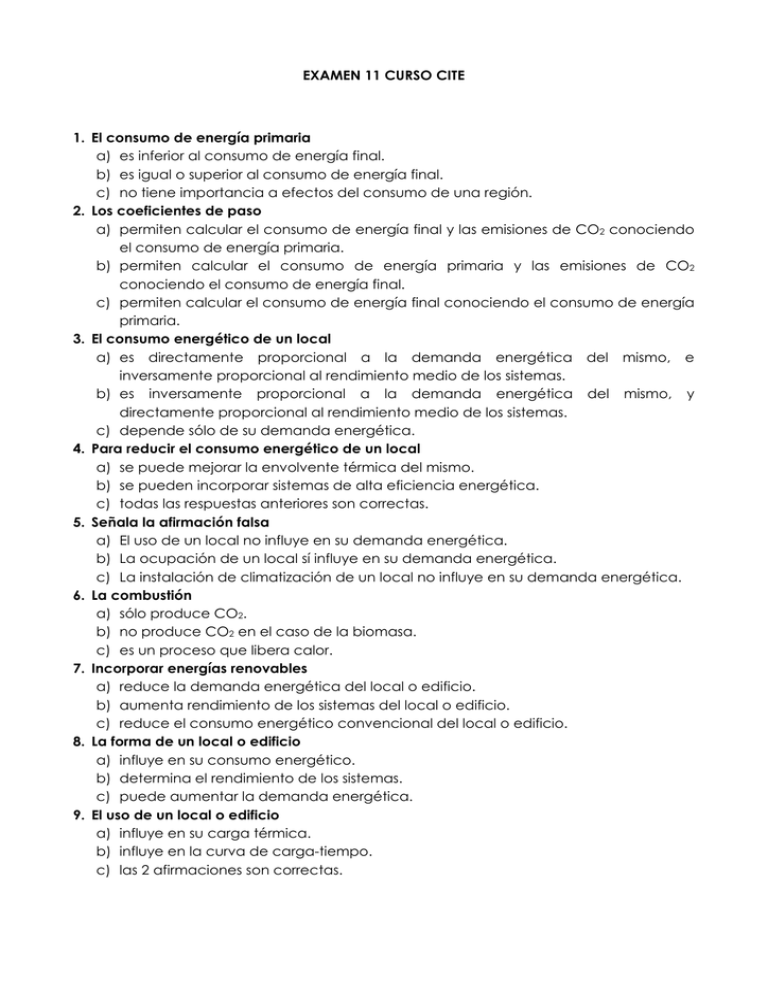 EXAMEN 11 CURSO CITE

1. El consumo de energía primaria
a) es inferior al consumo de energía final.
b) es igual o superior al consumo de energía final.
c) no tiene importancia a efectos del consumo de una región.
2. Los coeficientes de paso
a) permiten calcular el consumo de energía final y las emisiones de $CO_2$ conociendo el consumo de energía primaria.
b) permiten calcular el consumo de energía primaria y las emisiones de $CO_2$ conociendo el consumo de energía final.
c) permiten calcular el consumo de energía final conociendo el consumo de energía primaria.
3. El consumo energético de un local
a) es directamente proporcional a la demanda energética del mismo, e inversamente proporcional al rendimiento medio de los sistemas.
b) es inversamente proporcional a la demanda energética del mismo, y directamente proporcional al rendimiento medio de los sistemas.
c) depende sólo de su demanda energética.
4. Para reducir el consumo energético de un local
a) se puede mejorar la envolvente térmica del mismo.
b) se pueden incorporar sistemas de alta eficiencia energética.
c) todas las respuestas anteriores son correctas.
5. Señala la afirmación falsa
a) El uso de un local no influye en su demanda energética.
b) La ocupación de un local sí influye en su demanda energética.
c) La instalación de climatización de un local no influye en su demanda energética.
6. La combustión
a) sólo produce $CO_2$.
b) no produce $CO_2$ en el caso de la biomasa.
c) es un proceso que libera calor.
7. Incorporar energías renovables
a) reduce la demanda energética del local o edificio.
b) aumenta rendimiento de los sistemas del local o edificio.
c) reduce el consumo energético convencional del local o edificio.
8. La forma de un local o edificio
a) influye en su consumo energético.
b) determina el rendimiento de los sistemas.
c) puede aumentar la demanda energética.
9. El uso de un local o edificio
a) influye en su carga térmica.
b) influye en la curva de carga-tiempo.
c) las 2 afirmaciones son correctas.